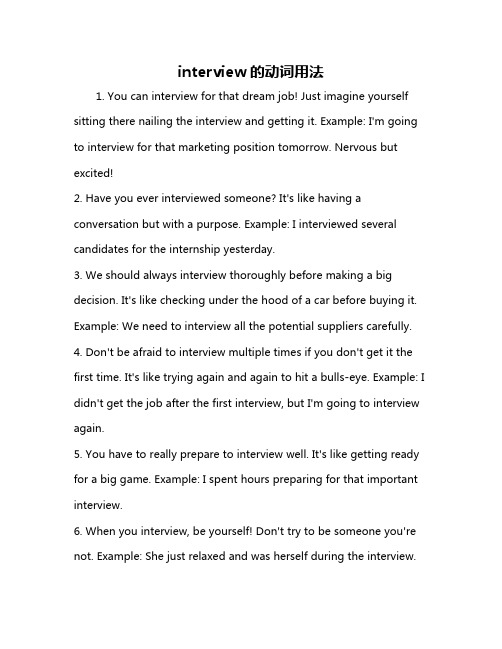 interview 的动词用法

1. You can interview for that dream job! Just imagine yourself sitting there nailing the interview and getting it. Example: I'm going to interview for that marketing position tomorrow. Nervous but excited!

2. Have you ever interviewed someone? It's like having a conversation but with a purpose. Example: I interviewed several candidates for the internship yesterday.

3. We should always interview thoroughly before making a big decision. It's like checking under the hood of a car before buying it. Example: We need to interview all the potential suppliers carefully.

4. Don't be afraid to interview multiple times if you don't get it the first time. It's like trying again and again to hit a bulls-eye. Example: I didn't get the job after the first interview, but I'm going to interview again.

5. You have to really prepare to interview well. It's like getting ready for a big game. Example: I spent hours preparing for that important interview.

6. When you interview, be yourself! Don't try to be someone you're not. Example: She just relaxed and was herself during the interview.